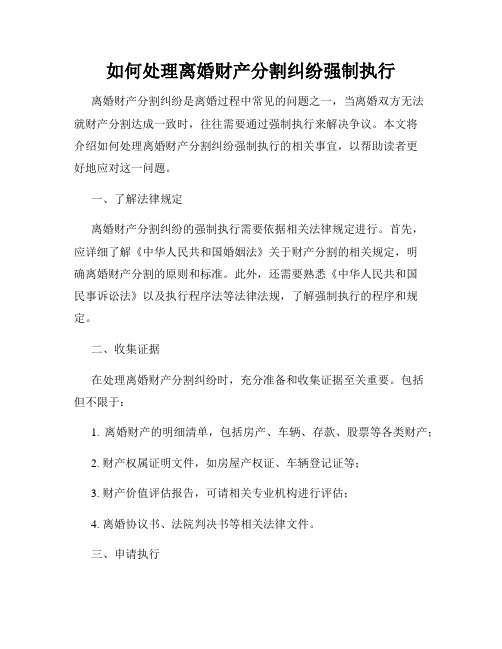 如何处理离婚财产分割纠纷强制执行

离婚财产分割纠纷是离婚过程中常见的问题之一，当离婚双方无法就财产分割达成一致时，往往需要通过强制执行来解决争议。本文将介绍如何处理离婚财产分割纠纷强制执行的相关事宜，以帮助读者更好地应对这一问题。

一、了解法律规定

离婚财产分割纠纷的强制执行需要依据相关法律规定进行。首先，应详细了解《中华人民共和国婚姻法》关于财产分割的相关规定，明确离婚财产分割的原则和标准。此外，还需要熟悉《中华人民共和国民事诉讼法》以及执行程序法等法律法规，了解强制执行的程序和规定。

二、收集证据

在处理离婚财产分割纠纷时，充分准备和收集证据至关重要。包括但不限于：

1. 离婚财产的明细清单，包括房产、车辆、存款、股票等各类财产；

2. 财产权属证明文件，如房屋产权证、车辆登记证等；

3. 财产价值评估报告，可请相关专业机构进行评估；

4. 离婚协议书、法院判决书等相关法律文件。

三、申请执行